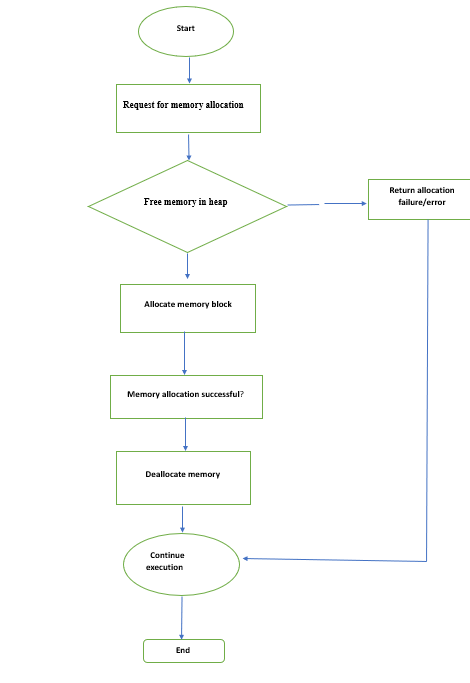 Start

Request for memory allocation

Free memory in heap

Return allocation failure/error

Allocate memory block

Memory allocation successful?

Deallocate memory

Continue execution

End